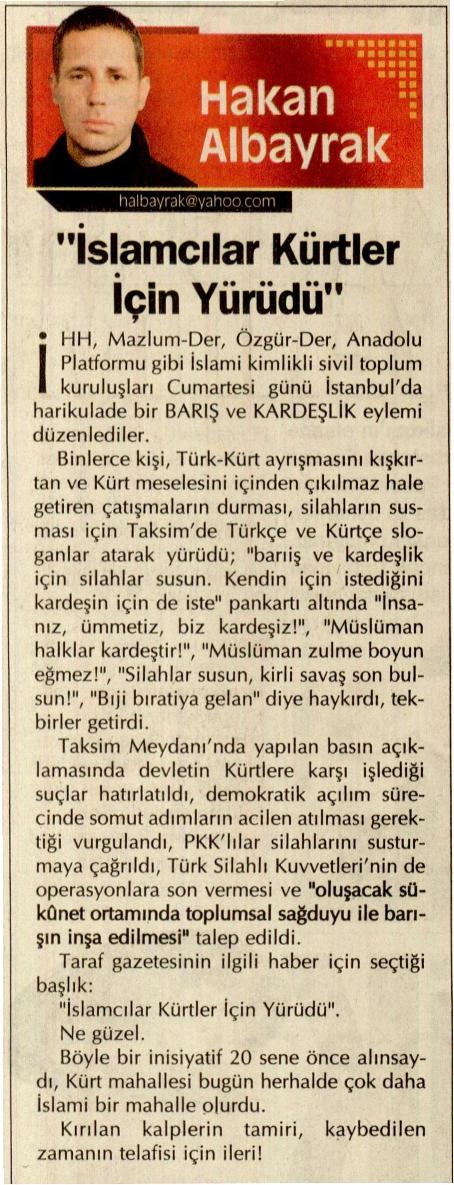 Hakan Albayrak

halbayrak@yahoo.com

"İslamcılar Kürtler İçin Yürüdü"

İHH, Mazlum-Der, Özgür-Der, Anadolu Platformu gibi İslami kimlikli sivil toplum kuruluşları Cumartesi günü İstanbul'da harikulade bir BARIŞ ve KARDEŞLİK eylemi düzenlediler.

Binlerce kişi, Türk-Kürt ayrışmasını kışkırtan ve Kürt meselesini içinden çıkılmaz hale getiren çatışmaların durması, silahların susması için Taksim'de Türkçe ve Kürtçe sloganlar atarak yürüdü; "barış ve kardeşlik için silahlar susun. Kendin için istediğini kardeşin için de iste" pankartı altında "İnsanız, ümmetiz, biz kardeşiz!", "Müslüman halklar kardeştir!", "Müslüman zulme boyun eğmez!", "Silahlar susun, kirli savaş son bulsun!", "Bıji bıratiya gelan" diye haykırdı, tekbirler getirdi.

Taksim Meydanı'nda yapılan basın açıklamasında devletin Kürtlere karşı işlediği suçlar hatırlatıldı, demokratik açılım sürecinde somut adımların acilen atılması gerektiği vurgulandı, PKK'lılar silahlarını susturmaya çağrıldı, Türk Silahlı Kuvvetleri'nin de operasyonlara son vermesi ve "oluşacak sükûnet ortamında toplumsal sağduyu ile barışın inşa edilmesi" talep edildi.

Taraf gazetesinin ilgili haber için seçtiği başlık:

"İslamcılar Kürtler İçin Yürüdü".

Ne güzel.

Böyle bir inisiyatif 20 sene önce alınsaydı, Kürt mahallesi bugün herhalde çok daha İslami bir mahalle olurdu.

Kırılan kalplerin tamiri, kaybedilen zamanın telafisi için ileri!